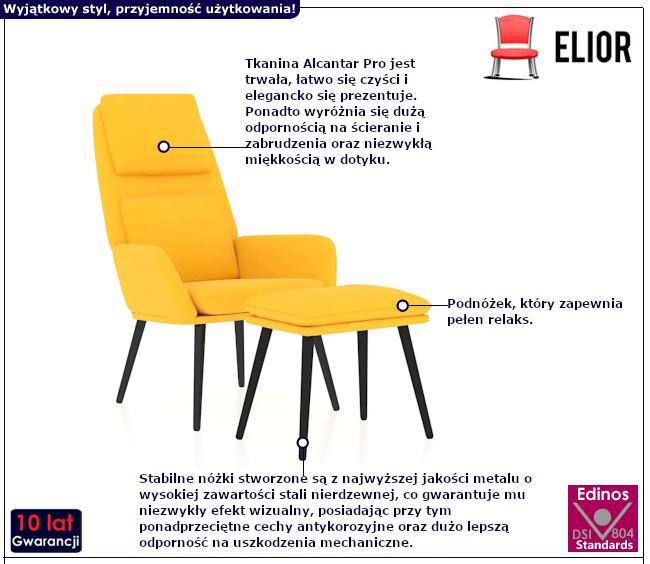 Wyjątkowy styl, przyjemność użytkowania!

ELIOR

Tkanina Alcantar Pro jest trwała, łatwo się czyści i elegancko się prezentuje. Ponadto wyróżnia się dużą odpornością na ścieranie i zabrudzenia oraz niezwykłą miękkością w dotyku.

Podnóżek, który zapewnia pełen relaks.

Stabilne nóżki stworzone są z najwyższej jakości metalu o wysokiej zawartości stali nierdzewnej, co gwarantuje mu niezwykły efekt wizualny, posiadając przy tym ponadprzeciętne cechy antykorozyjne oraz dużo lepszą odporność na uszkodzenia mechaniczne.

10 lat
Gwarancji

Edinos
DSI 804
Standards